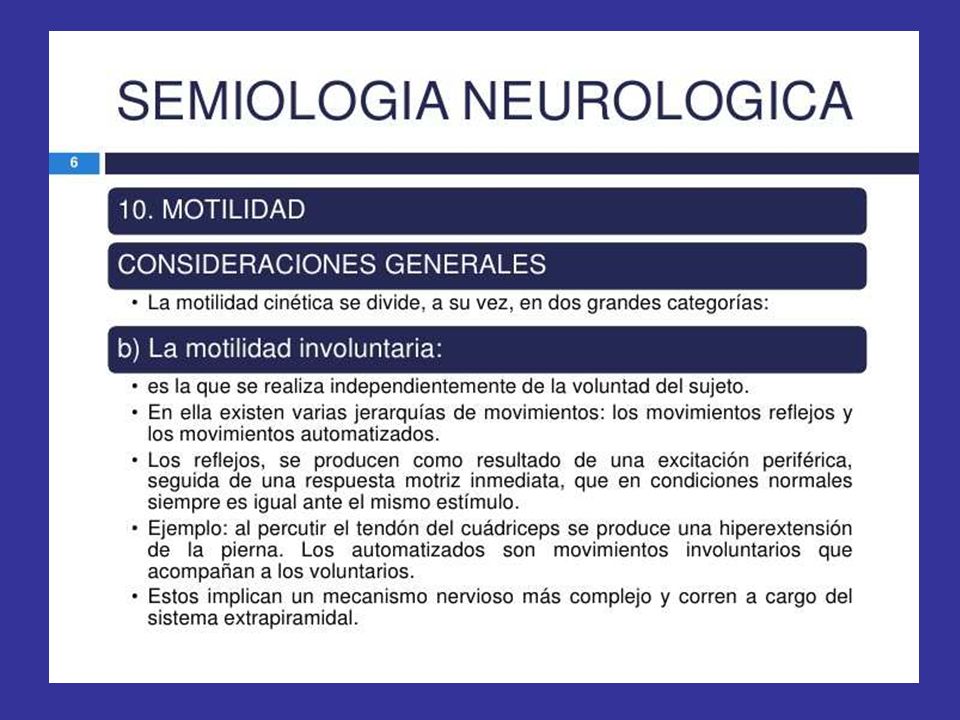 SEMIOLOGIA NEUROLOGICA

6

10. MOTILIDAD

CONSIDERACIONES GENERALES

• La motilidad cinética se divide, a su vez, en dos grandes categorías:

b) La motilidad involuntaria:

• es la que se realiza independientemente de la voluntad del sujeto.
• En ella existen varias jerarquías de movimientos: los movimientos reflejos y los movimientos automatizados.
• Los reflejos, se producen como resultado de una excitación periférica, seguida de una respuesta motriz inmediata, que en condiciones normales siempre es igual ante el mismo estímulo.
• Ejemplo: al percutir el tendón del cuádriceps se produce una hiperextensión de la pierna. Los automatizados son movimientos involuntarios que acompañan a los voluntarios.
• Estos implican un mecanismo nervioso más complejo y corren a cargo del sistema extrapiramidal.